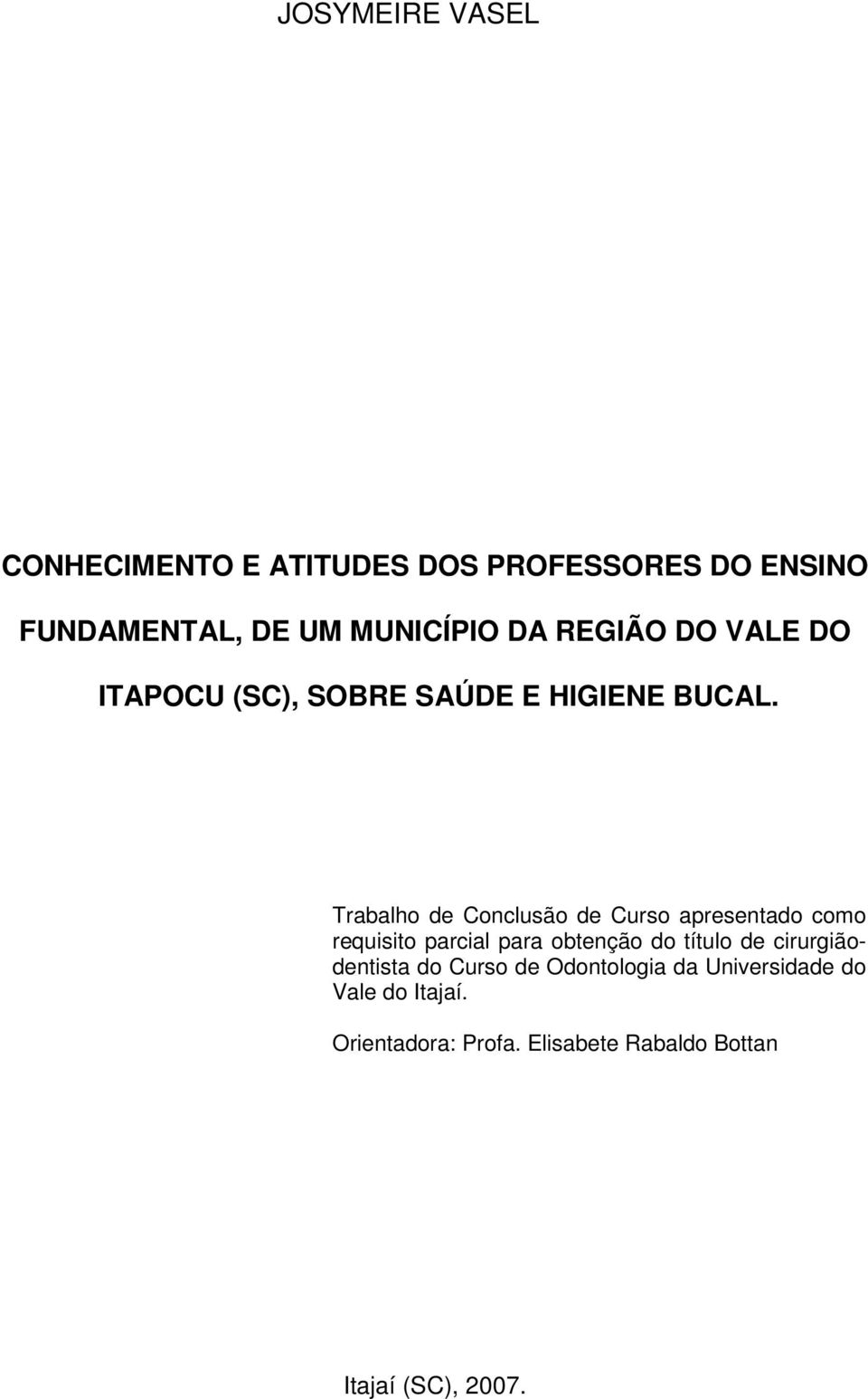 JOSYMEIRE VASEL

CONHECIMENTO E ATITUDES DOS PROFESSORES DO ENSINO FUNDAMENTAL, DE UM MUNICÍPIO DA REGIÃO DO VALE DO ITAPOCU (SC), SOBRE SAÚDE E HIGIENE BUCAL.

Trabalho de Conclusão de Curso apresentado como requisito parcial para obtenção do título de cirurgião-dentista do Curso de Odontologia da Universidade do Vale do Itajaí.

Orientadora: Profa. Elisabete Rabaldo Bottan

Itajaí (SC), 2007.